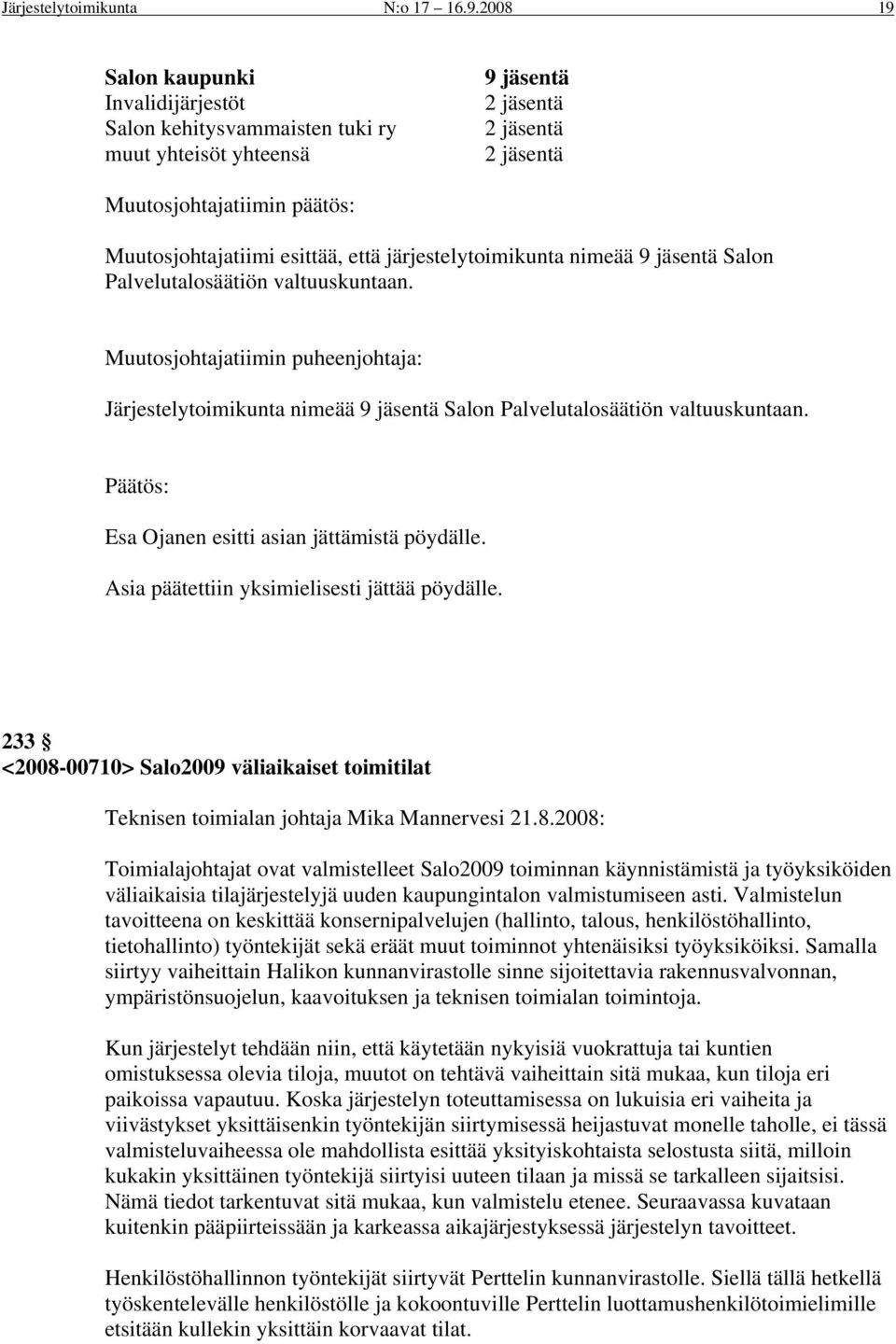 Järjestelytoimikunta N:o 17 16.9.2008 19

| | |
|---|---|
| Salon kaupunki | 9 jäsentä |
| Invalidijärjestöt | 2 jäsentä |
| Salon kehitysvammaisten tuki ry | 2 jäsentä |
| muut yhteisöt yhteensä | 2 jäsentä |

Muutosjohtajatiimin päätös:

Muutosjohtajatiimi esittää, että järjestelytoimikunta nimeää 9 jäsentä Salon Palvelutalosäätiön valtuuskuntaan.

Muutosjohtajatiimin puheenjohtaja:

Järjestelytoimikunta nimeää 9 jäsentä Salon Palvelutalosäätiön valtuuskuntaan.

Päätös:

Esa Ojanen esitti asian jättämistä pöydälle.

Asia päätettiin yksimielisesti jättää pöydälle.

233 §
<2008-00710> Salo2009 väliaikaiset toimitilat

Teknisen toimialan johtaja Mika Mannervesi 21.8.2008:

Toimialajohtajat ovat valmistelleet Salo2009 toiminnan käynnistämistä ja työyksiköiden väliaikaisia tilajärjestelyjä uuden kaupungintalon valmistumiseen asti. Valmistelun tavoitteena on keskittää konsernipalvelujen (hallinto, talous, henkilöstöhallinto, tietohallinto) työntekijät sekä eräät muut toiminnot yhtenäisiksi työyksiköiksi. Samalla siirtyy vaiheittain Halikon kunnanvirastolle sinne sijoitettavia rakennusvalvonnan, ympäristönsuojelun, kaavoituksen ja teknisen toimialan toimintoja.

Kun järjestelyt tehdään niin, että käytetään nykyisiä vuokrattuja tai kuntien omistuksessa olevia tiloja, muutot on tehtävä vaiheittain sitä mukaa, kun tiloja eri paikoissa vapautuu. Koska järjestelyn toteuttamisessa on lukuisia eri vaiheita ja viivästykset yksittäisenkin työntekijän siirtymisessä heijastuvat monelle taholle, ei tässä valmisteluvaiheessa ole mahdollista esittää yksityiskohtaista selostusta siitä, milloin kukakin yksittäinen työntekijä siirtyisi uuteen tilaan ja missä se tarkalleen sijaitsisi. Nämä tiedot tarkentuvat sitä mukaa, kun valmistelu etenee. Seuraavassa kuvataan kuitenkin pääpiirteissään ja karkeassa aikajärjestyksessä järjestelyn tavoitteet.

Henkilöstöhallinnon työntekijät siirtyvät Perttelin kunnanvirastolle. Siellä tällä hetkellä työskentelevälle henkilöstölle ja kokoontuville Perttelin luottamushenkilötoimielimille etsitään kullekin yksittäin korvaavat tilat.